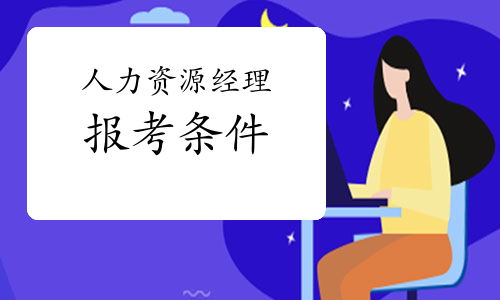 人力资源经理

报考条件